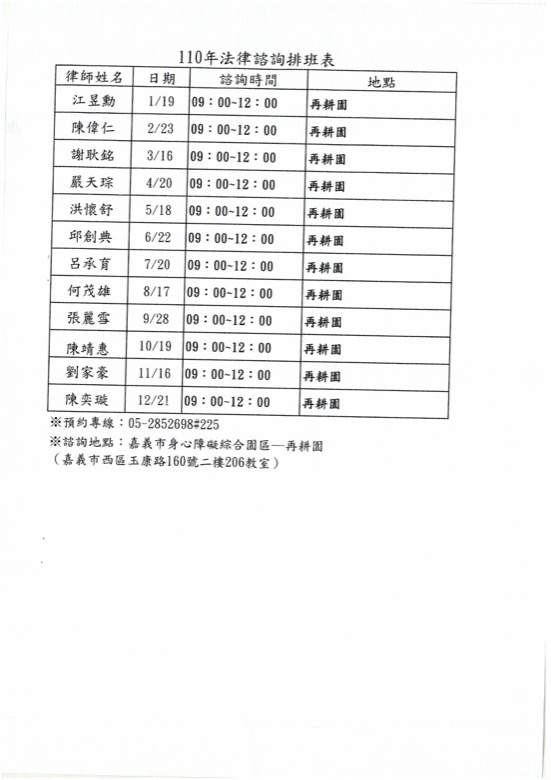 110年法律諮詢排班表

| 律師姓名 | 日期 | 諮詢時間 | 地點 |
|---|---|---|---|
| 江昱勳 | 1/19 | 09：00~12：00 | 再耕園 |
| 陳偉仁 | 2/23 | 09：00~12：00 | 再耕園 |
| 謝耿銘 | 3/16 | 09：00~12：00 | 再耕園 |
| 嚴天琮 | 4/20 | 09：00~12：00 | 再耕園 |
| 洪懷舒 | 5/18 | 09：00~12：00 | 再耕園 |
| 邱創典 | 6/22 | 09：00~12：00 | 再耕園 |
| 呂承育 | 7/20 | 09：00~12：00 | 再耕園 |
| 何茂雄 | 8/17 | 09：00~12：00 | 再耕園 |
| 張麗雪 | 9/28 | 09：00~12：00 | 再耕園 |
| 陳靖惠 | 10/19 | 09：00~12：00 | 再耕園 |
| 劉家豪 | 11/16 | 09：00~12：00 | 再耕園 |
| 陳奕璇 | 12/21 | 09：00~12：00 | 再耕園 |

※預約專線：05-2852698#225
※諮詢地點：嘉義市身心障礙綜合園區—再耕園
（嘉義市西區玉康路160號二樓206教室）